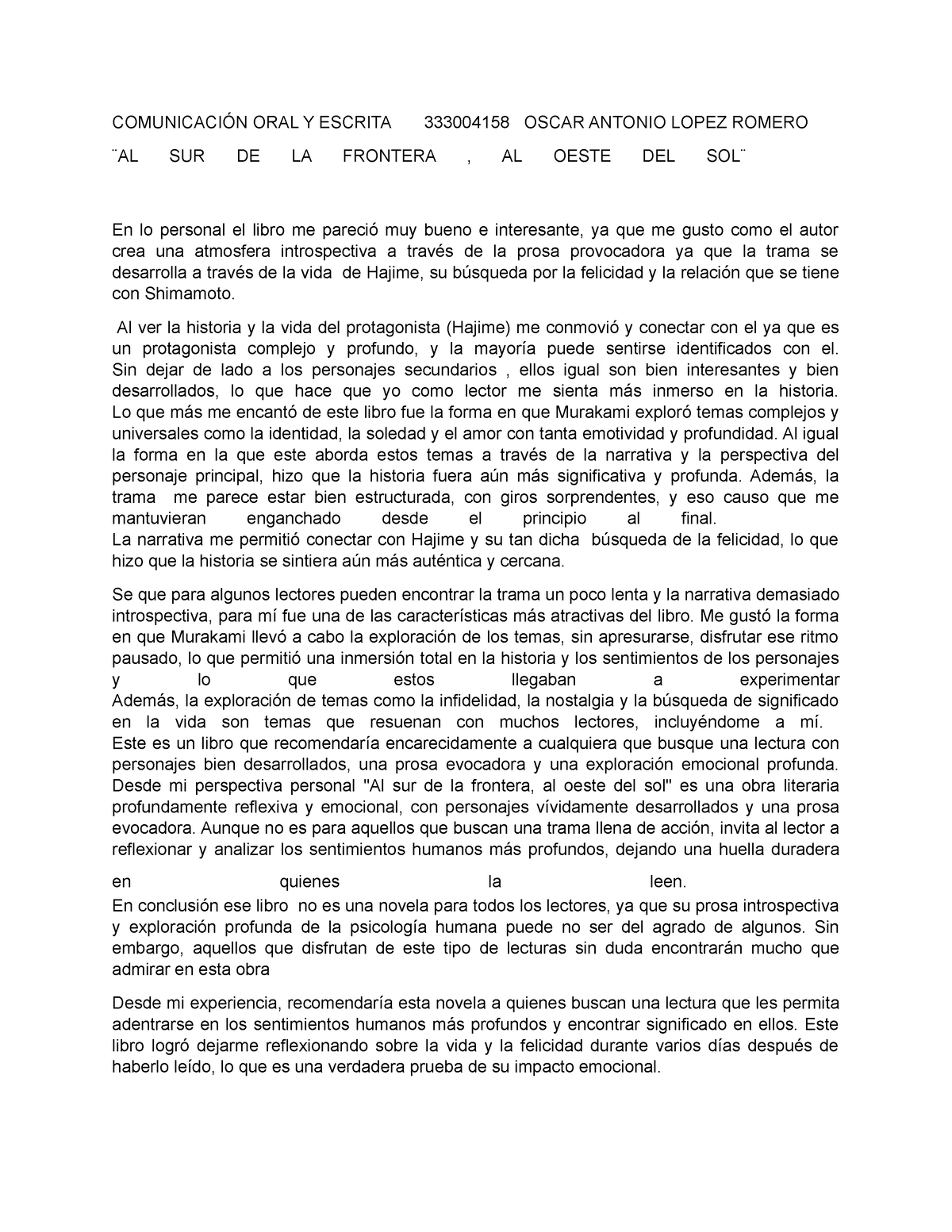 COMUNICACIÓN ORAL Y ESCRITA 333004158 OSCAR ANTONIO LOPEZ ROMERO

¨AL SUR DE LA FRONTERA , AL OESTE DEL SOL¨

En lo personal el libro me pareció muy bueno e interesante, ya que me gusto como el autor crea una atmosfera introspectiva a través de la prosa provocadora ya que la trama se desarrolla a través de la vida de Hajime, su búsqueda por la felicidad y la relación que se tiene con Shimamoto.

Al ver la historia y la vida del protagonista (Hajime) me conmovió y conectar con el ya que es un protagonista complejo y profundo, y la mayoría puede sentirse identificados con el. Sin dejar de lado a los personajes secundarios , ellos igual son bien interesantes y bien desarrollados, lo que hace que yo como lector me sienta más inmerso en la historia. Lo que más me encantó de este libro fue la forma en que Murakami exploró temas complejos y universales como la identidad, la soledad y el amor con tanta emotividad y profundidad. Al igual la forma en la que este aborda estos temas a través de la narrativa y la perspectiva del personaje principal, hizo que la historia fuera aún más significativa y profunda. Además, la trama me parece estar bien estructurada, con giros sorprendentes, y eso causo que me mantuvieran enganchado desde el principio al final.
La narrativa me permitió conectar con Hajime y su tan dicha búsqueda de la felicidad, lo que hizo que la historia se sintiera aún más auténtica y cercana.

Se que para algunos lectores pueden encontrar la trama un poco lenta y la narrativa demasiado introspectiva, para mí fue una de las características más atractivas del libro. Me gustó la forma en que Murakami llevó a cabo la exploración de los temas, sin apresurarse, disfrutar ese ritmo pausado, lo que permitió una inmersión total en la historia y los sentimientos de los personajes y lo que estos llegaban a experimentar
Además, la exploración de temas como la infidelidad, la nostalgia y la búsqueda de significado en la vida son temas que resuenan con muchos lectores, incluyéndome a mí.
Este es un libro que recomendaría encarecidamente a cualquiera que busque una lectura con personajes bien desarrollados, una prosa evocadora y una exploración emocional profunda. Desde mi perspectiva personal "Al sur de la frontera, al oeste del sol" es una obra literaria profundamente reflexiva y emocional, con personajes vívidamente desarrollados y una prosa evocadora. Aunque no es para aquellos que buscan una trama llena de acción, invita al lector a reflexionar y analizar los sentimientos humanos más profundos, dejando una huella duradera en quienes la leen.
En conclusión ese libro no es una novela para todos los lectores, ya que su prosa introspectiva y exploración profunda de la psicología humana puede no ser del agrado de algunos. Sin embargo, aquellos que disfrutan de este tipo de lecturas sin duda encontrarán mucho que admirar en esta obra

Desde mi experiencia, recomendaría esta novela a quienes buscan una lectura que les permita adentrarse en los sentimientos humanos más profundos y encontrar significado en ellos. Este libro logró dejarme reflexionando sobre la vida y la felicidad durante varios días después de haberlo leído, lo que es una verdadera prueba de su impacto emocional.